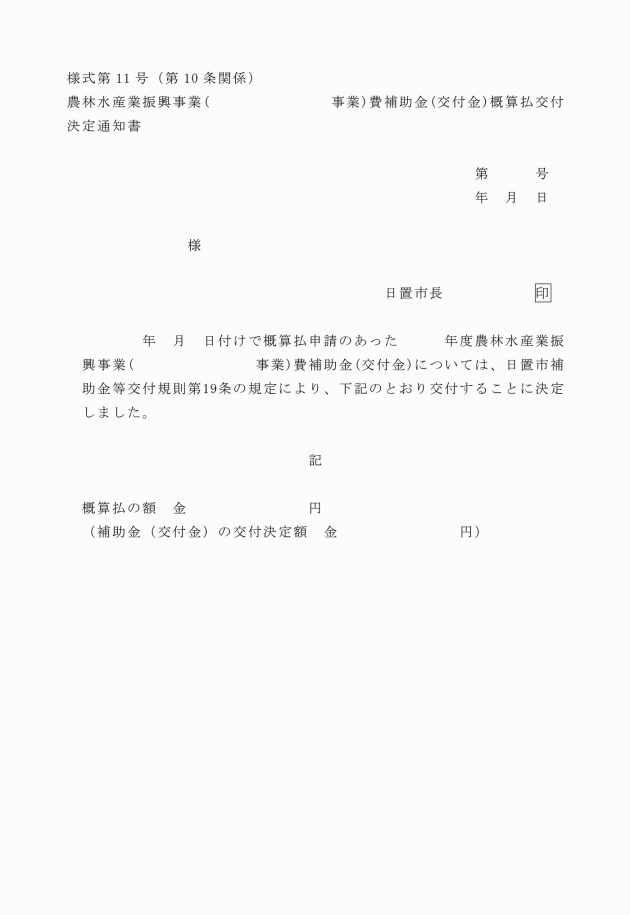 様式第 11 号（第 10 条関係）
農林水産業振興事業(　　　　　　　　事業)費補助金(交付金)概算払交付決定通知書

第　　号
年　月　日

様

日置市長　　　　印

年　月　日付けで概算払申請のあった　　年度農林水産業振興事業(　　　　　　　事業)費補助金(交付金)については、日置市補助金等交付規則第19条の規定により、下記のとおり交付することに決定しました。

記

概算払の額　金　　　　　　円
（補助金（交付金）の交付決定額　金　　　　　　円）